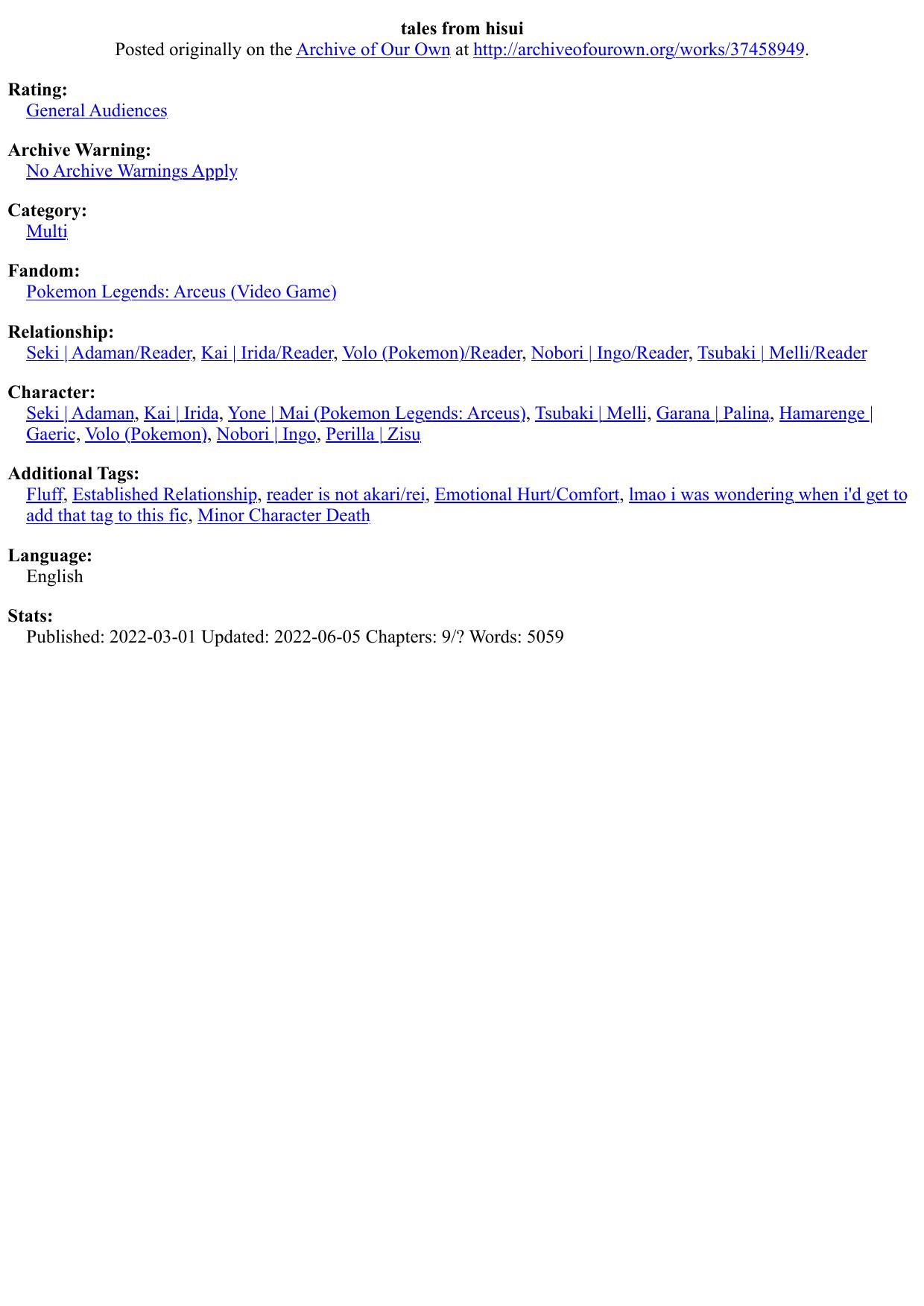 tales from hisui
Posted originally on the Archive of Our Own at http://archiveofourown.org/works/37458949.

Rating:
General Audiences

Archive Warning:
No Archive Warnings Apply

Category:
Multi

Fandom:
Pokemon Legends: Arceus (Video Game)

Relationship:
Seki | Adaman/Reader, Kai | Irida/Reader, Volo (Pokemon)/Reader, Nobori | Ingo/Reader, Tsubaki | Melli/Reader

Character:
Seki | Adaman, Kai | Irida, Yone | Mai (Pokemon Legends: Arceus), Tsubaki | Melli, Garana | Palina, Hamarenge | Gaeric, Volo (Pokemon), Nobori | Ingo, Perilla | Zisu

Additional Tags:
Fluff, Established Relationship, reader is not akari/rei, Emotional Hurt/Comfort, lmao i was wondering when i'd get to add that tag to this fic, Minor Character Death

Language:
English

Stats:
Published: 2022-03-01 Updated: 2022-06-05 Chapters: 9/? Words: 5059